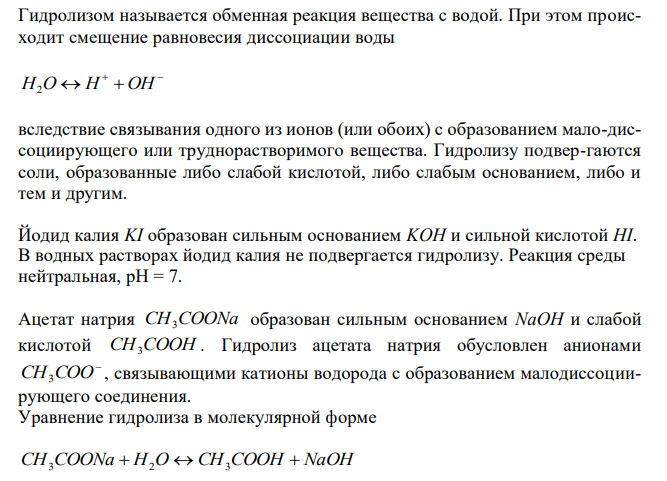 Гидролизом называется обменная реакция вещества с водой. При этом происходит смещение равновесия диссоциации воды

$H_2O \leftrightarrow H^+ + OH^-$

вследствие связывания одного из ионов (или обоих) с образованием мало-диссоциирующего или труднорастворимого вещества. Гидролизу подвер-гаются соли, образованные либо слабой кислотой, либо слабым основанием, либо и тем и другим.

Йодид калия $KI$ образован сильным основанием $KOH$ и сильной кислотой $HI$. В водных растворах йодид калия не подвергается гидролизу. Реакция среды нейтральная, pH = 7.

Ацетат натрия $CH_3COONa$ образован сильным основанием $NaOH$ и слабой кислотой $CH_3COOH$. Гидролиз ацетата натрия обусловлен анионами $CH_3COO^-$, связывающими катионы водорода с образованием малодиссоциирующего соединения.
Уравнение гидролиза в молекулярной форме

$CH_3COONa + H_2O \leftrightarrow CH_3COOH + NaOH$